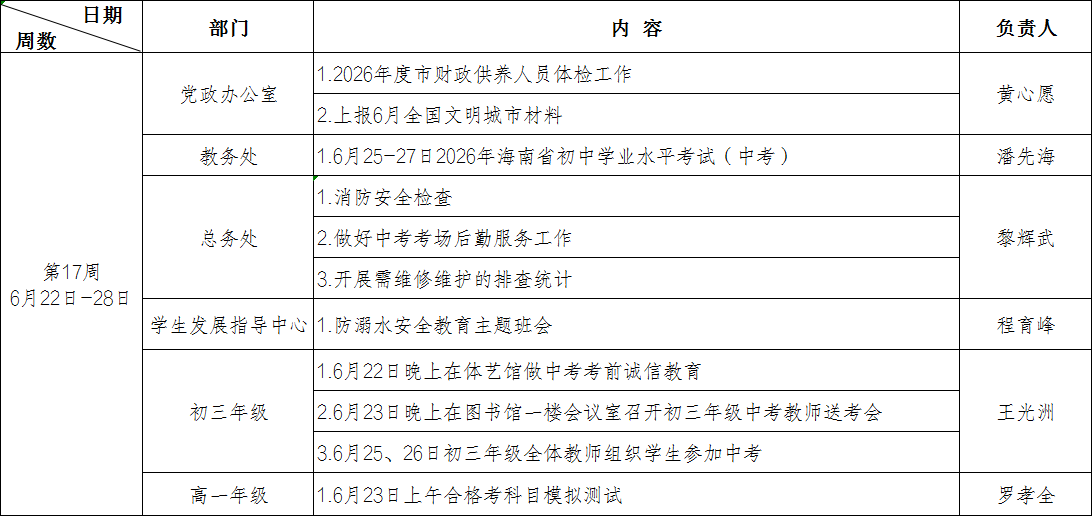 | 日期 周数 | 部门 | 内 容 | 负责人 |
|---|---|---|---|
| 第17周 6月22日-28日 | 党政办公室 | 1.2026年度市财政供养人员体检工作 | 黄心愿 |
| | | 2.上报6月全国文明城市材料 | |
| | 教务处 | 1.6月25-27日2026年海南省初中学业水平考试（中考） | 潘先海 |
| | 总务处 | 1.消防安全检查 | 黎辉武 |
| | | 2.做好中考考场后勤服务工作 | |
| | | 3.开展需维修维护的排查统计 | |
| | 学生发展指导中心 | 1.防溺水安全教育主题班会 | 程育峰 |
| | 初三年级 | 1.6月22日晚上在体艺馆做中考考前诚信教育 | 王光洲 |
| | | 2.6月23日晚上在图书馆一楼会议室召开初三年级中考教师送考会 | |
| | | 3.6月25、26日初三年级全体教师组织学生参加中考 | |
| | 高一年级 | 1.6月23日上午合格考科目模拟测试 | 罗孝全 |